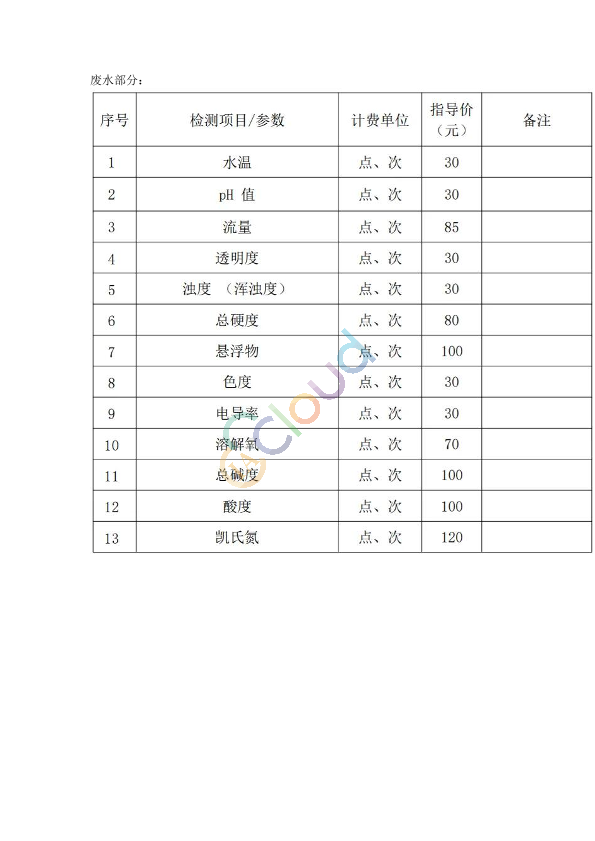 废水部分：

| 序号 | 检测项目/参数 | 计费单位 | 指导价（元） | 备注 |
|---|---|---|---|---|
| 1 | 水温 | 点、次 | 30 | |
| 2 | pH 值 | 点、次 | 30 | |
| 3 | 流量 | 点、次 | 85 | |
| 4 | 透明度 | 点、次 | 30 | |
| 5 | 浊度 （浑浊度） | 点、次 | 30 | |
| 6 | 总硬度 | 点、次 | 80 | |
| 7 | 悬浮物 | 点、次 | 100 | |
| 8 | 色度 | 点、次 | 30 | |
| 9 | 电导率 | 点、次 | 30 | |
| 10 | 溶解氧 | 点、次 | 70 | |
| 11 | 总碱度 | 点、次 | 100 | |
| 12 | 酸度 | 点、次 | 100 | |
| 13 | 凯氏氮 | 点、次 | 120 | |

cloud